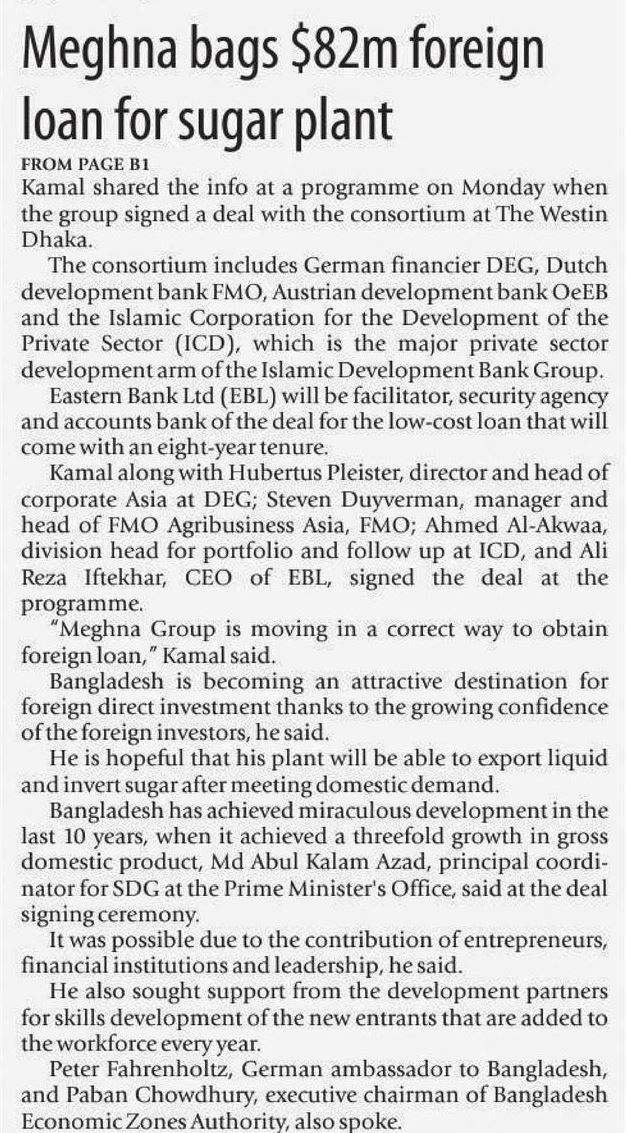 Meghna bags $82m foreign loan for sugar plant

FROM PAGE B1

Kamal shared the info at a programme on Monday when the group signed a deal with the consortium at The Westin Dhaka.

The consortium includes German financier DEG, Dutch development bank FMO, Austrian development bank OeEB and the Islamic Corporation for the Development of the Private Sector (ICD), which is the major private sector development arm of the Islamic Development Bank Group.

Eastern Bank Ltd (EBL) will be facilitator, security agency and accounts bank of the deal for the low-cost loan that will come with an eight-year tenure.

Kamal along with Hubertus Pleister, director and head of corporate Asia at DEG; Steven Duyverman, manager and head of FMO Agribusiness Asia, FMO; Ahmed Al-Akwaa, division head for portfolio and follow up at ICD, and Ali Reza Iftekhar, CEO of EBL, signed the deal at the programme.

"Meghna Group is moving in a correct way to obtain foreign loan," Kamal said.

Bangladesh is becoming an attractive destination for foreign direct investment thanks to the growing confidence of the foreign investors, he said.

He is hopeful that his plant will be able to export liquid and invert sugar after meeting domestic demand.

Bangladesh has achieved miraculous development in the last 10 years, when it achieved a threefold growth in gross domestic product, Md Abul Kalam Azad, principal coordinator for SDG at the Prime Minister's Office, said at the deal signing ceremony.

It was possible due to the contribution of entrepreneurs, financial institutions and leadership, he said.

He also sought support from the development partners for skills development of the new entrants that are added to the workforce every year.

Peter Fahrenholtz, German ambassador to Bangladesh, and Paban Chowdhury, executive chairman of Bangladesh Economic Zones Authority, also spoke.